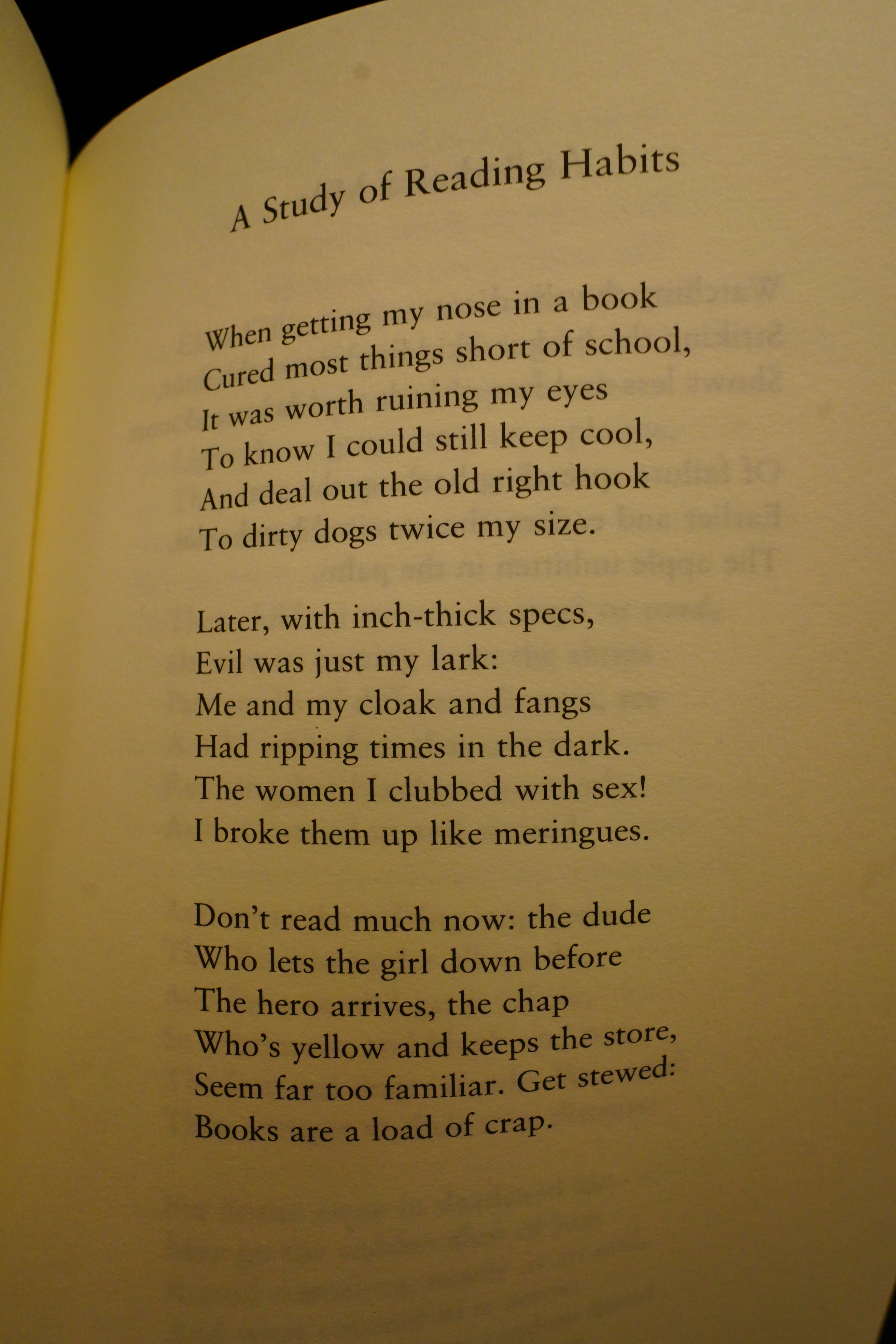 A Study of Reading Habits

When getting my nose in a book
Cured most things short of school,
It was worth ruining my eyes
To know I could still keep cool,
And deal out the old right hook
To dirty dogs twice my size.

Later, with inch-thick specs,
Evil was just my lark:
Me and my cloak and fangs
Had ripping times in the dark.
The women I clubbed with sex!
I broke them up like meringues.

Don't read much now: the dude
Who lets the girl down before
The hero arrives, the chap
Who's yellow and keeps the store,
Seem far too familiar. Get stewed:
Books are a load of crap.